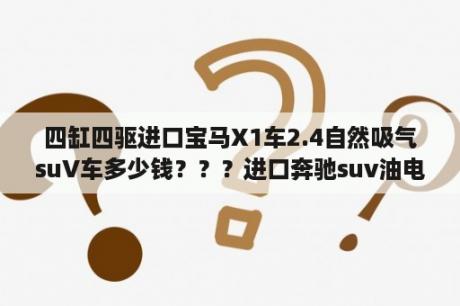 四缸四驱进口宝马X1车2.4自然吸气suV车多少钱？？？进口奔驰suv油电